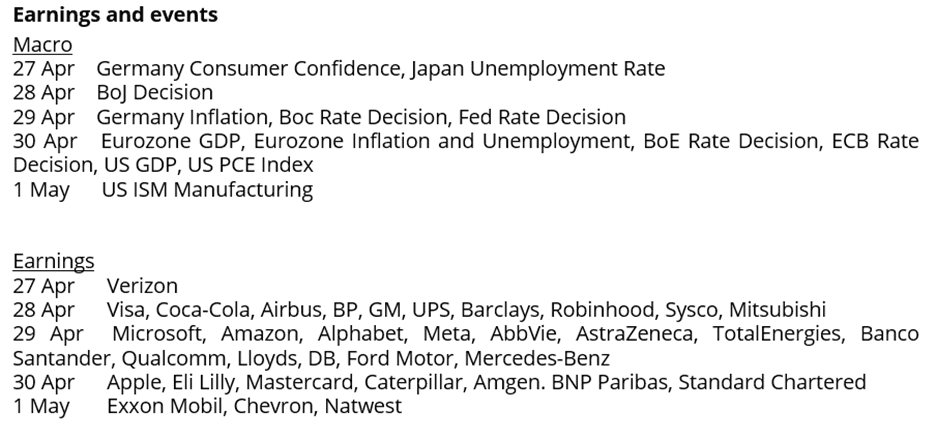 Earnings and events

Macro

27 Apr Germany Consumer Confidence, Japan Unemployment Rate

28 Apr BoJ Decision

29 Apr Germany Inflation, Boc Rate Decision, Fed Rate Decision

30 Apr Eurozone GDP, Eurozone Inflation and Unemployment, BoE Rate Decision, ECB Rate Decision, US GDP, US PCE Index

1 May US ISM Manufacturing

Earnings

27 Apr Verizon

28 Apr Visa, Coca-Cola, Airbus, BP, GM, UPS, Barclays, Robinhood, Sysco, Mitsubishi

29 Apr Microsoft, Amazon, Alphabet, Meta, AbbVie, AstraZeneca, TotalEnergies, Banco Santander, Qualcomm, Lloyds, DB, Ford Motor, Mercedes-Benz

30 Apr Apple, Eli Lilly, Mastercard, Caterpillar, Amgen. BNP Paribas, Standard Chartered

1 May Exxon Mobil, Chevron, Natwest